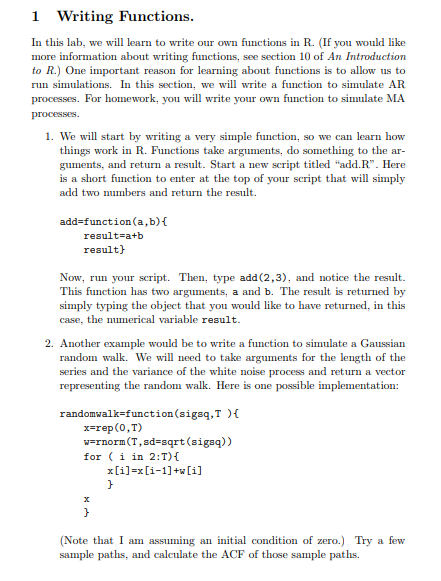 1 Writing Functions.

In this lab, we will learn to write our own functions in R. (If you would like more information about writing functions, see section 10 of An Introduction to R.) One important reason for learning about functions is to allow us to run simulations. In this section, we will write a function to simulate AR processes. For homework, you will write your own function to simulate MA processes.

1. We will start by writing a very simple function, so we can learn how things work in R. Functions take arguments, do something to the arguments, and return a result. Start a new script titled "add.R". Here is a short function to enter at the top of your script that will simply add two numbers and return the result.

add=function(a,b){
result=a+b
result}

Now, run your script. Then, type add(2,3), and notice the result. This function has two arguments, a and b. The result is returned by simply typing the object that you would like to have returned, in this case, the numerical variable result.

2. Another example would be to write a function to simulate a Gaussian random walk. We will need to take arguments for the length of the series and the variance of the white noise process and return a vector representing the random walk. Here is one possible implementation:

randomwalk=function(sigsq,T ){
x=rep(0,T)
w=rnorm(T,sd=sqrt(sigsq))
for ( i in 2:T){
x[i]=x[i-1]+w[i]
}
x
}

(Note that I am assuming an initial condition of zero.) Try a few sample paths, and calculate the ACF of those sample paths.